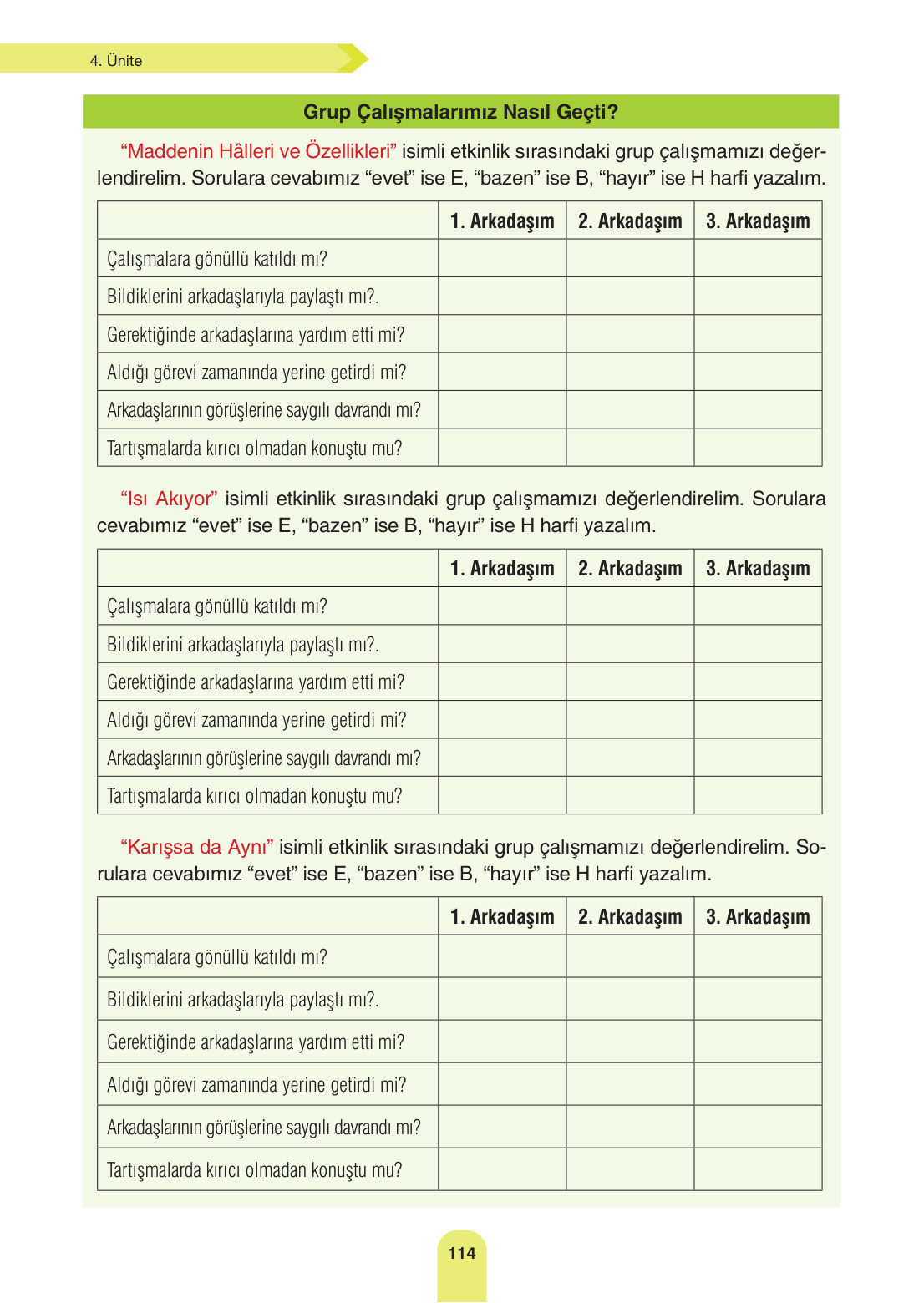 4. Ünite

Grup Çalışmalarımız Nasıl Geçti?

“Maddenin Hâlleri ve Özellikleri” isimli etkinlik sırasındaki grup çalışmamızı değerlendirelim. Sorulara cevabımız “evet” ise E, “bazen” ise B, “hayır” ise H harfi yazalım.

| | 1. Arkadaşım | 2. Arkadaşım | 3. Arkadaşım |
|---|---|---|---|
| Çalışmalara gönüllü katıldı mı? | | | |
| Bildiklerini arkadaşlarıyla paylaştı mı?. | | | |
| Gerektiğinde arkadaşlarına yardım etti mi? | | | |
| Aldığı görevi zamanında yerine getirdi mi? | | | |
| Arkadaşlarının görüşlerine saygılı davrandı mı? | | | |
| Tartışmalarda kırıcı olmadan konuştu mu? | | | |

“Isı Akıyor” isimli etkinlik sırasındaki grup çalışmamızı değerlendirelim. Sorulara cevabımız “evet” ise E, “bazen” ise B, “hayır” ise H harfi yazalım.

| | 1. Arkadaşım | 2. Arkadaşım | 3. Arkadaşım |
|---|---|---|---|
| Çalışmalara gönüllü katıldı mı? | | | |
| Bildiklerini arkadaşlarıyla paylaştı mı?. | | | |
| Gerektiğinde arkadaşlarına yardım etti mi? | | | |
| Aldığı görevi zamanında yerine getirdi mi? | | | |
| Arkadaşlarının görüşlerine saygılı davrandı mı? | | | |
| Tartışmalarda kırıcı olmadan konuştu mu? | | | |

“Karışsa da Aynı” isimli etkinlik sırasındaki grup çalışmamızı değerlendirelim. Sorulara cevabımız “evet” ise E, “bazen” ise B, “hayır” ise H harfi yazalım.

| | 1. Arkadaşım | 2. Arkadaşım | 3. Arkadaşım |
|---|---|---|---|
| Çalışmalara gönüllü katıldı mı? | | | |
| Bildiklerini arkadaşlarıyla paylaştı mı?. | | | |
| Gerektiğinde arkadaşlarına yardım etti mi? | | | |
| Aldığı görevi zamanında yerine getirdi mi? | | | |
| Arkadaşlarının görüşlerine saygılı davrandı mı? | | | |
| Tartışmalarda kırıcı olmadan konuştu mu? | | | |

114